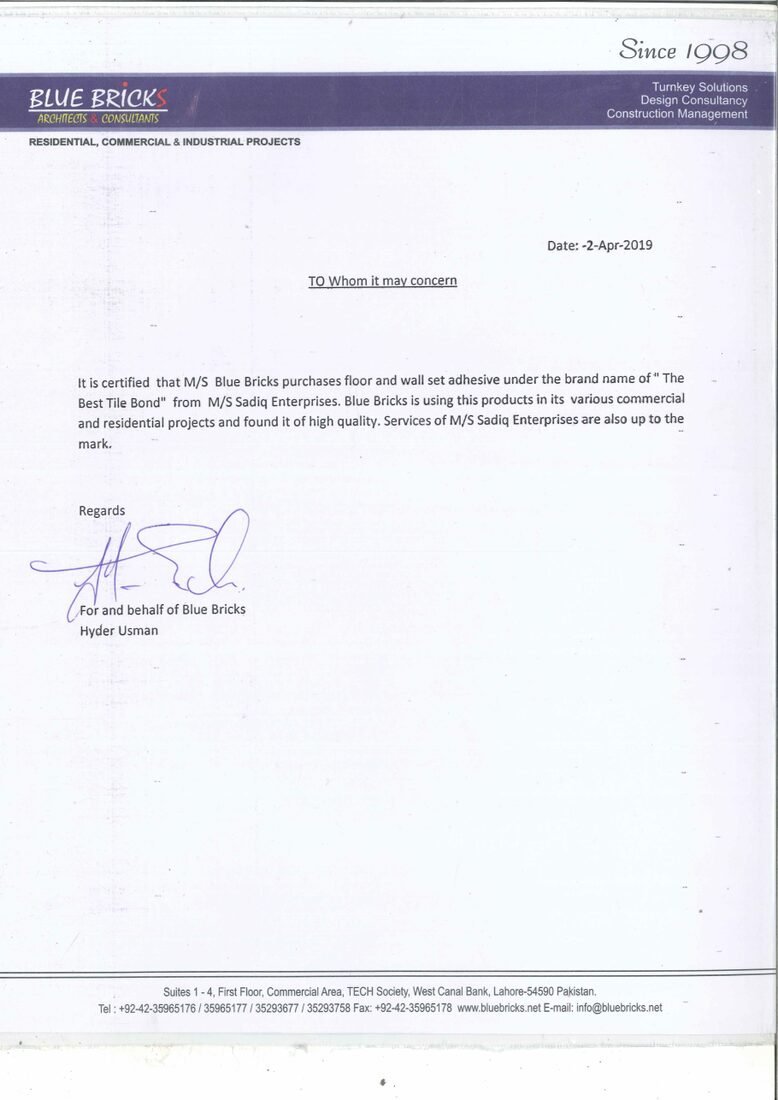 Since 1998

BLUE BRICKS
ARCHITECTS & CONSULTANTS

Turnkey Solutions
Design Consultancy
Construction Management

RESIDENTIAL, COMMERCIAL & INDUSTRIAL PROJECTS

Date: -2-Apr-2019

TO Whom it may concern

It is certified that M/S Blue Bricks purchases floor and wall set adhesive under the brand name of " The Best Tile Bond" from M/S Sadiq Enterprises. Blue Bricks is using this products in its various commercial and residential projects and found it of high quality. Services of M/S Sadiq Enterprises are also up to the mark.

Regards

For and behalf of Blue Bricks
Hyder Usman

Suites 1 - 4, First Floor, Commercial Area, TECH Society, West Canal Bank, Lahore-54590 Pakistan.
Tel : +92-42-35965176 / 35965177 / 35293677 / 35293758 Fax: +92-42-35965178 www.bluebricks.net E-mail: info@bluebricks.net